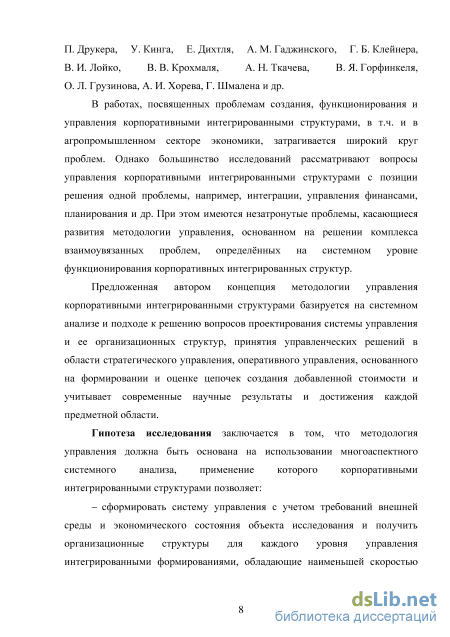 П. Друкера, У. Кинга, Е. Дихтля, А. М. Гаджинского, Г. Б. Клейнера, В. И. Лойко, В. В. Крохмаля, А. Н. Ткачева, В. Я. Горфинкеля, О. Л. Грузинова, А. И. Хорева, Г. Шмалена и др.

В работах, посвященных проблемам создания, функционирования и управления корпоративными интегрированными структурами, в т.ч. и в агропромышленном секторе экономики, затрагивается широкий круг проблем. Однако большинство исследований рассматривают вопросы управления корпоративными интегрированными структурами с позиции решения одной проблемы, например, интеграции, управления финансами, планирования и др. При этом имеются незатронутые проблемы, касающиеся развития методологии управления, основанном на решении комплекса взаимоувязанных проблем, определённых на системном уровне функционирования корпоративных интегрированных структур.

Предложенная автором концепция методологии управления корпоративными интегрированными структурами базируется на системном анализе и подходе к решению вопросов проектирования системы управления и ее организационных структур, принятия управленческих решений в области стратегического управления, оперативного управления, основанного на формировании и оценке цепочек создания добавленной стоимости и учитывает современные научные результаты и достижения каждой предметной области.

Гипотеза исследования заключается в том, что методология управления должна быть основана на использовании многоаспектного системного анализа, применение которого корпоративными интегрированными структурами позволяет:

– сформировать систему управления с учетом требований внешней среды и экономического состояния объекта исследования и получить организационные структуры для каждого уровня управления интегрированными формированиями, обладающие наименьшей скоростью

8

dsLib.net
библиотека диссертаций